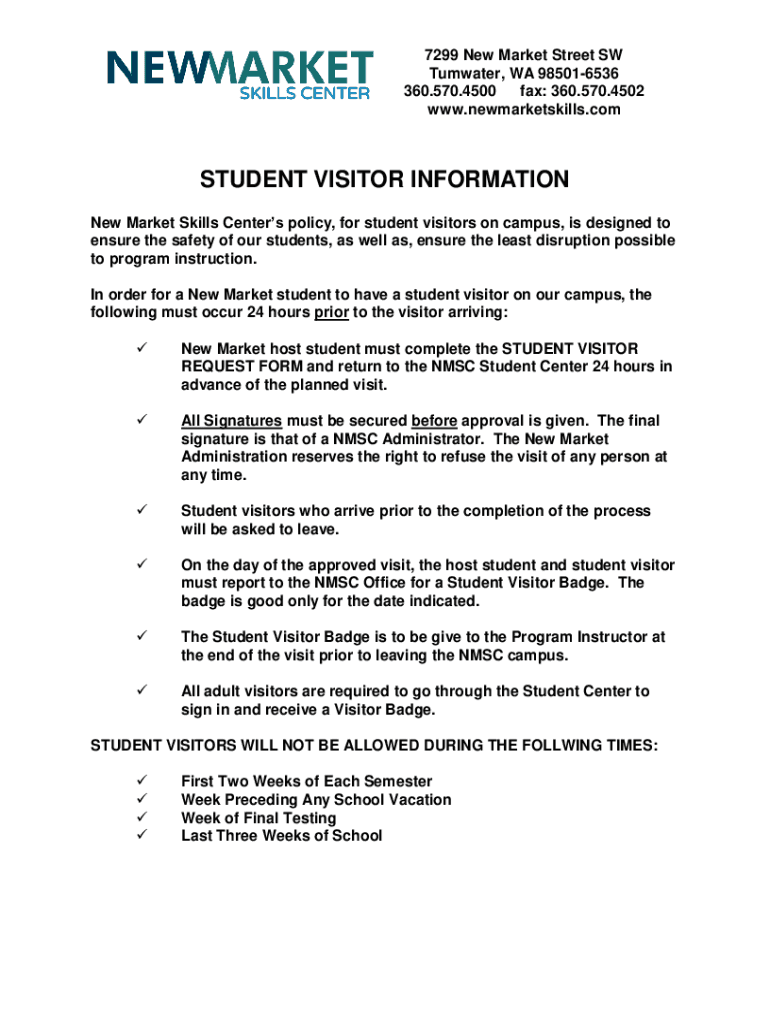 NEWMARKET
SKILLS CENTER

7299 New Market Street SW
Tumwater, WA 98501-6536
360.570.4500 fax: 360.570.4502
www.newmarketskills.com

STUDENT VISITOR INFORMATION

New Market Skills Center's policy, for student visitors on campus, is designed to ensure the safety of our students, as well as, ensure the least disruption possible to program instruction.

In order for a New Market student to have a student visitor on our campus, the following must occur 24 hours prior to the visitor arriving:

✓ New Market host student must complete the STUDENT VISITOR REQUEST FORM and return to the NMSC Student Center 24 hours in advance of the planned visit.

✓ All Signatures must be secured before approval is given. The final signature is that of a NMSC Administrator. The New Market Administration reserves the right to refuse the visit of any person at any time.

✓ Student visitors who arrive prior to the completion of the process will be asked to leave.

✓ On the day of the approved visit, the host student and student visitor must report to the NMSC Office for a Student Visitor Badge. The badge is good only for the date indicated.

✓ The Student Visitor Badge is to be give to the Program Instructor at the end of the visit prior to leaving the NMSC campus.

✓ All adult visitors are required to go through the Student Center to sign in and receive a Visitor Badge.

STUDENT VISITORS WILL NOT BE ALLOWED DURING THE FOLLWING TIMES:

✓ First Two Weeks of Each Semester
✓ Week Preceding Any School Vacation
✓ Week of Final Testing
✓ Last Three Weeks of School